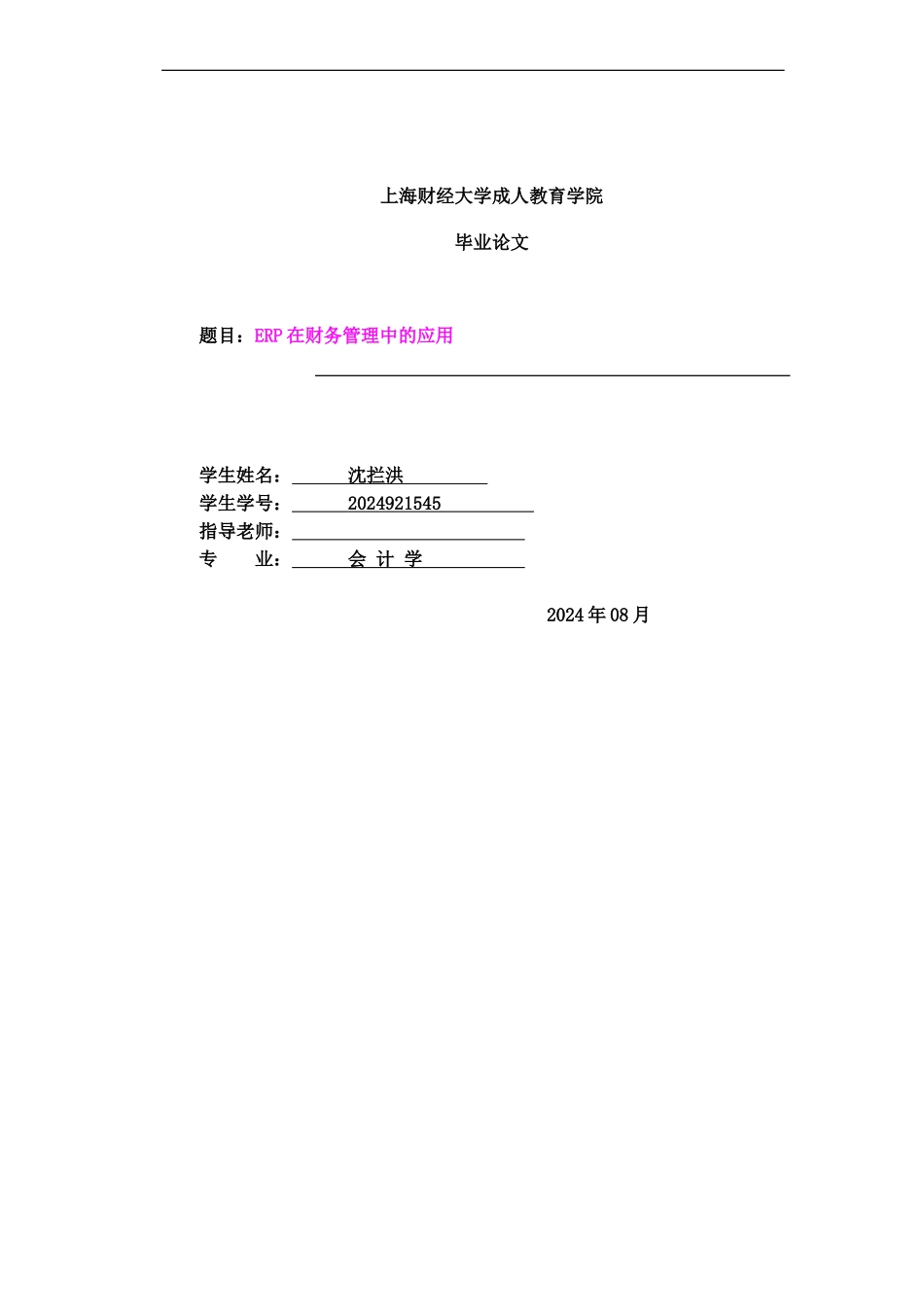 上海财经大学成人教育学院

毕业论文

题目：ERP 在财务管理中的应用

学生姓名：沈拦洪
学生学号：2024921545
指导老师：
专　　业：会 计 学

2024 年 08 月